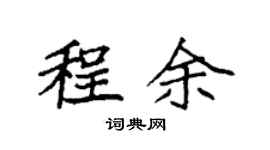 程余

词典网